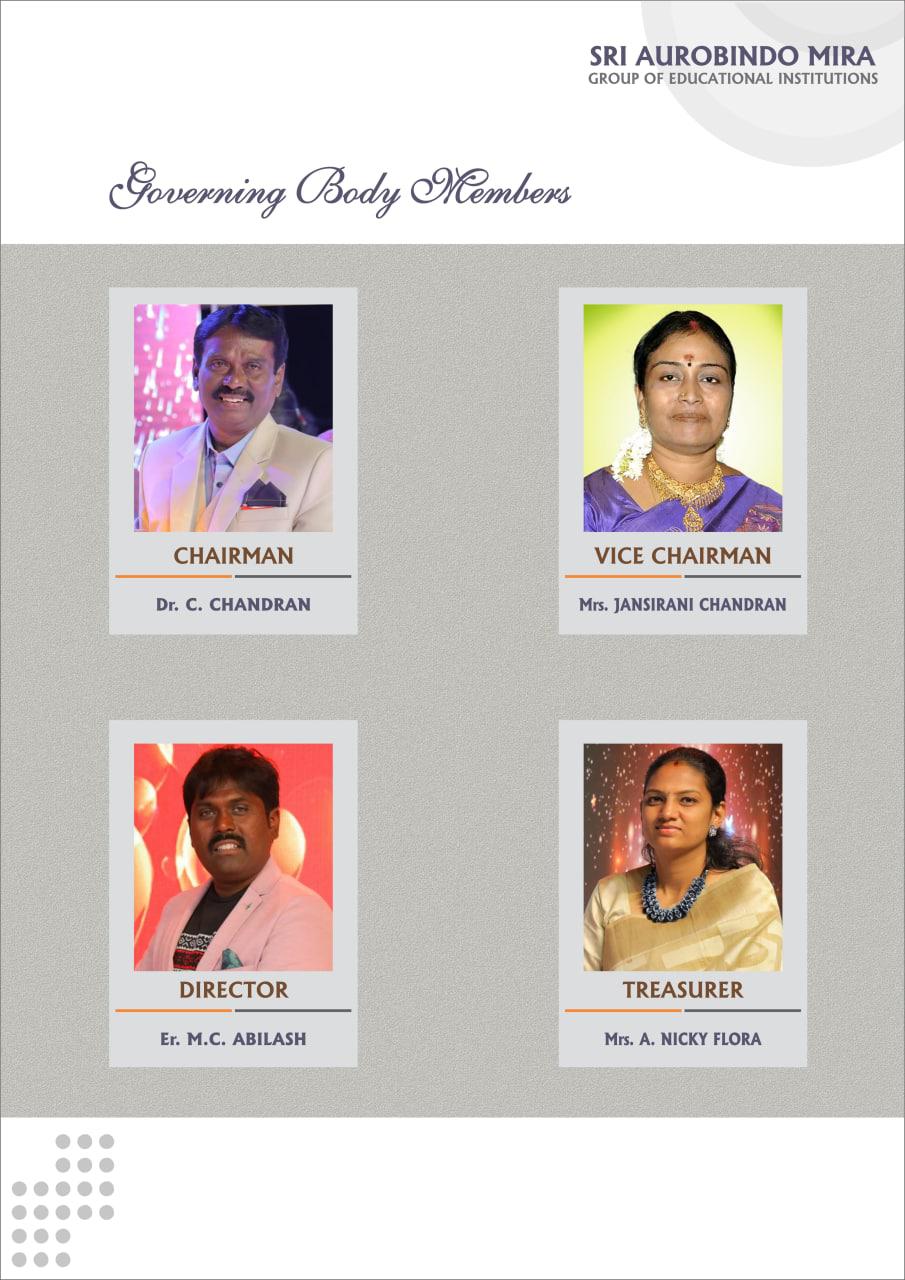 SRI AUROBINDO MIRA
GROUP OF EDUCATIONAL INSTITUTIONS

Governing Body Members

CHAIRMAN
Dr. C. CHANDRAN

VICE CHAIRMAN
Mrs. JANSIRANI CHANDRAN

DIRECTOR
Er. M.C. ABILASH

TREASURER
Mrs. A. NICKY FLORA